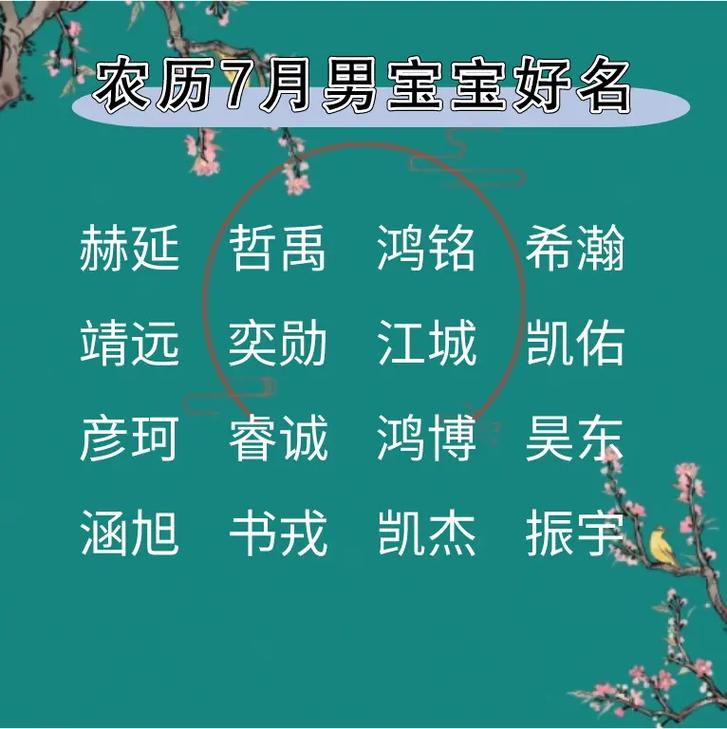 农历7月男宝宝好名

赫延 哲禹 鸿铭 希瀚
靖远 奕勋 江城 凯佑
彦珂 睿诚 鸿博 昊东
涵旭 书戎 凯杰 振宇